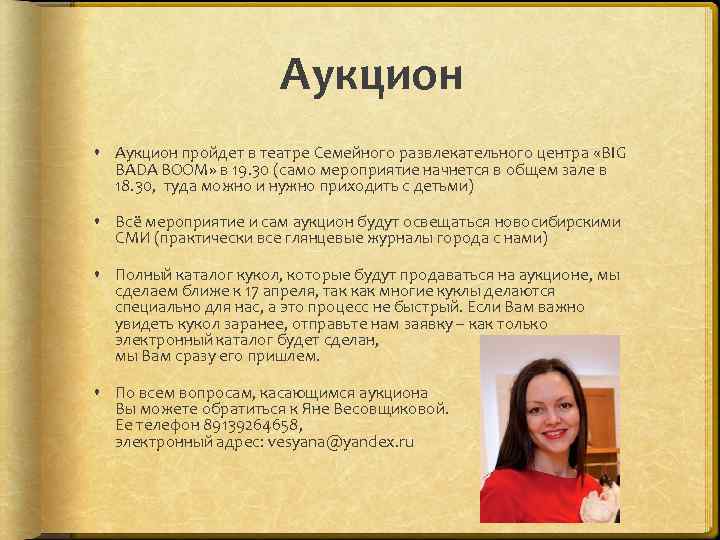 Аукцион

• Аукцион пройдет в театре Семейного развлекательного центра «BIG BADA BOOM» в 19.30 (само мероприятие начнется в общем зале в 18.30, туда можно и нужно приходить с детьми)

• Всё мероприятие и сам аукцион будут освещаться новосибирскими СМИ (практически все глянцевые журналы города с нами)

• Полный каталог кукол, которые будут продаваться на аукционе, мы сделаем ближе к 17 апреля, так как многие куклы делаются специально для нас, а это процесс не быстрый. Если Вам важно увидеть кукол заранее, отправьте нам заявку – как только электронный каталог будет сделан, мы Вам сразу его пришлем.

• По всем вопросам, касающимся аукциона Вы можете обратиться к Яне Весовщиковой. Ее телефон 89139264658, электронный адрес: vesyana@yandex.ru